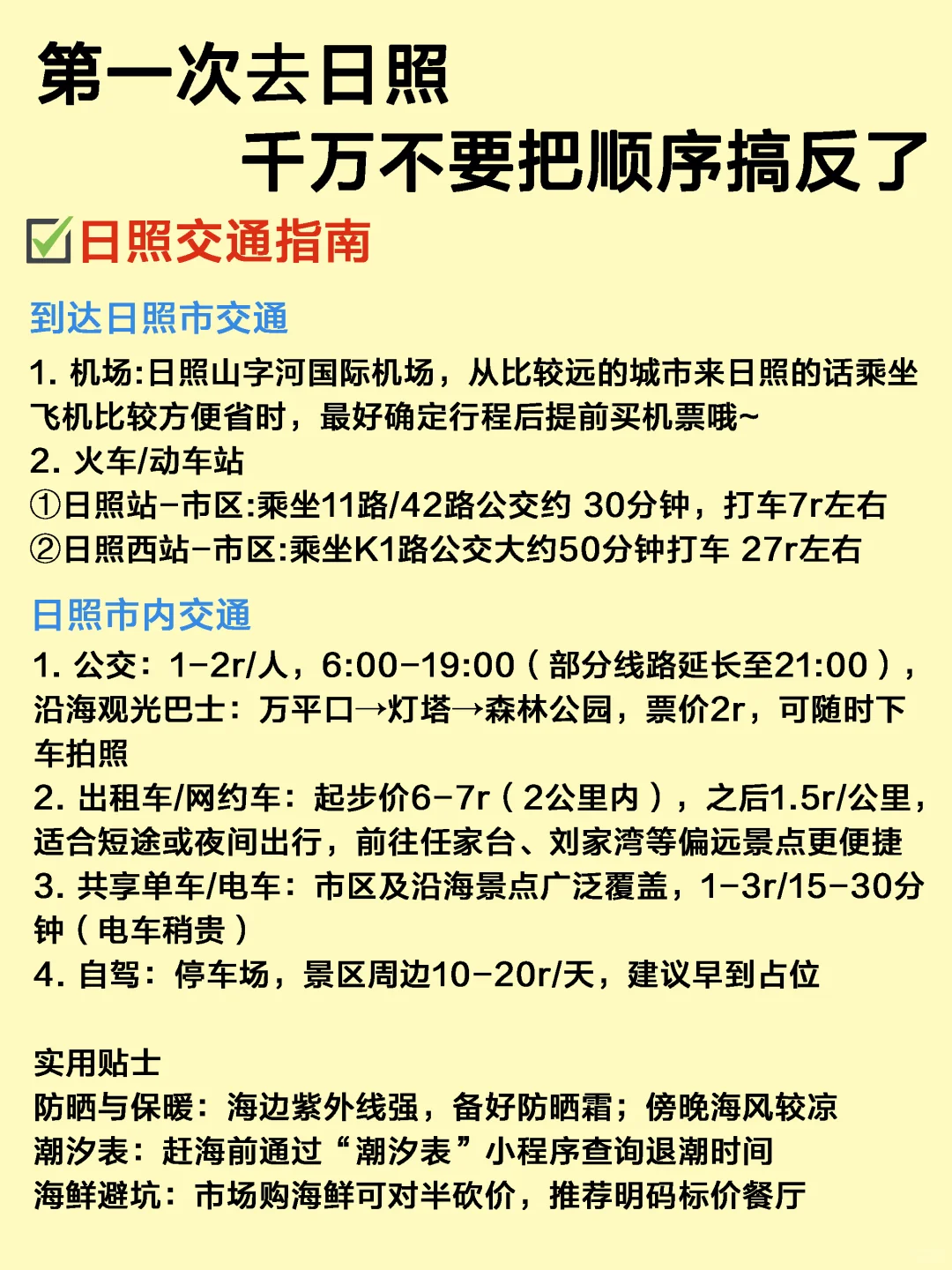 第一次去日照
千万不要把顺序搞反了

☑日照交通指南

到达日照市交通

1. 机场:日照山字河国际机场，从比较远的城市来日照的话乘坐飞机比较方便省时，最好确定行程后提前买机票哦~
2. 火车/动车站
①日照站-市区:乘坐11路/42路公交约 30分钟，打车7r左右
②日照西站-市区:乘坐K1路公交大约50分钟打车 27r左右

日照市内交通

1. 公交：1-2r/人，6:00-19:00（部分线路延长至21:00），沿海观光巴士：万平口→灯塔→森林公园，票价2r，可随时下车拍照
2. 出租车/网约车：起步价6-7r（2公里内），之后1.5r/公里，适合短途或夜间出行，前往任家台、刘家湾等偏远景点更便捷
3. 共享单车/电车：市区及沿海景点广泛覆盖，1-3r/15-30分钟（电车稍贵）
4. 自驾：停车场，景区周边10-20r/天，建议早到占位

实用贴士
防晒与保暖：海边紫外线强，备好防晒霜；傍晚海风较凉
潮汐表：赶海前通过“潮汐表”小程序查询退潮时间
海鲜避坑：市场购海鲜可对半砍价，推荐明码标价餐厅